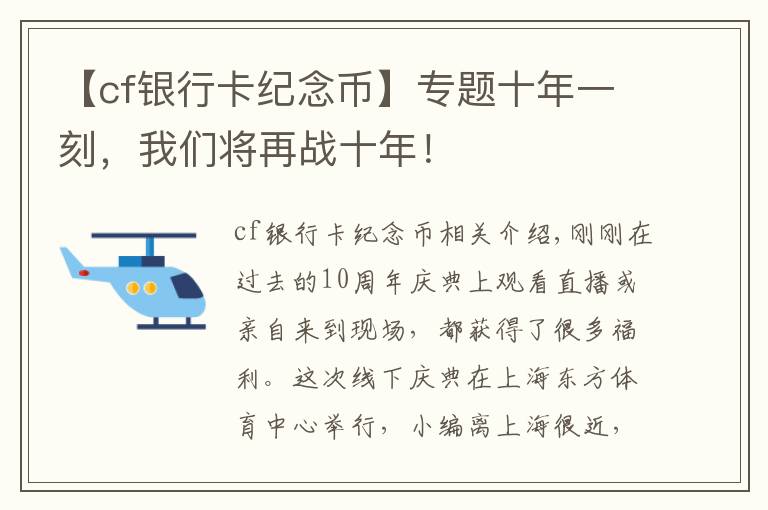 【cf银行卡纪念币】专题十年一刻，我们将再战十年！

cf银行卡纪念币相关介绍,刚刚在过去的10周年庆典上观看直播或亲自来到现场，都获得了很多福利。这次线下庆典在上海东方体育中心举行，小编离上海很近，